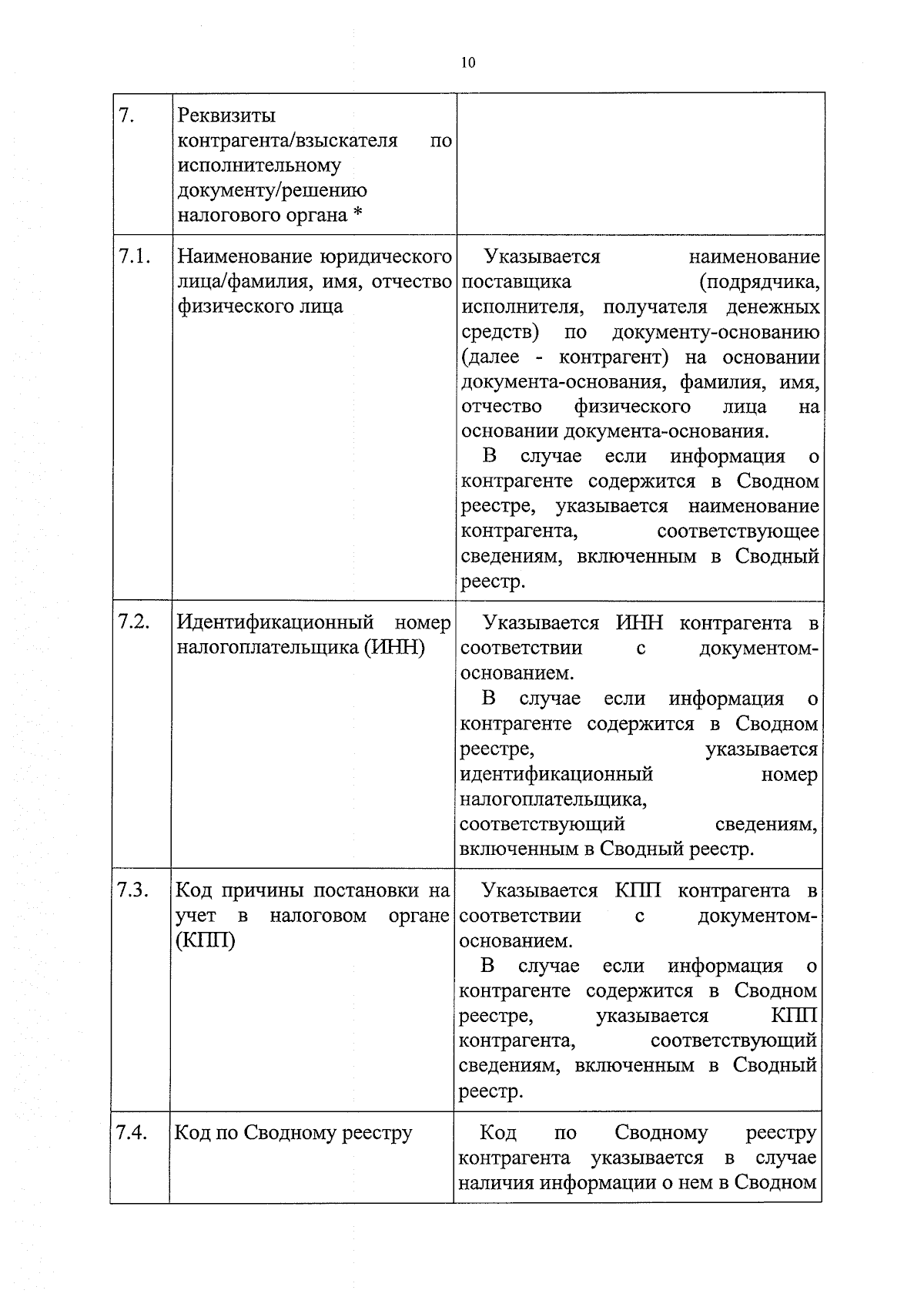 10

| | | |
|---|---|---|
| 7. | Реквизиты контрагента/взыскателя по исполнительному документу/решению налогового органа * | |
| 7.1. | Наименование юридического лица/фамилия, имя, отчество физического лица | Указывается наименование поставщика (подрядчика, исполнителя, получателя денежных средств) по документу-основанию (далее - контрагент) на основании документа-основания, фамилия, имя, отчество физического лица на основании документа-основания. В случае если информация о контрагенте содержится в Сводном реестре, указывается наименование контрагента, соответствующее сведениям, включенным в Сводный реестр. |
| 7.2. | Идентификационный номер налогоплательщика (ИНН) | Указывается ИНН контрагента в соответствии с документом-основанием. В случае если информация о контрагенте содержится в Сводном реестре, указывается идентификационный номер налогоплательщика, соответствующий сведениям, включенным в Сводный реестр. |
| 7.3. | Код причины постановки на учет в налоговом органе (КПП) | Указывается КПП контрагента в соответствии с документом-основанием. В случае если информация о контрагенте содержится в Сводном реестре, указывается КПП контрагента, соответствующий сведениям, включенным в Сводный реестр. |
| 7.4. | Код по Сводному реестру | Код по Сводному реестру контрагента указывается в случае наличия информации о нем в Сводном |